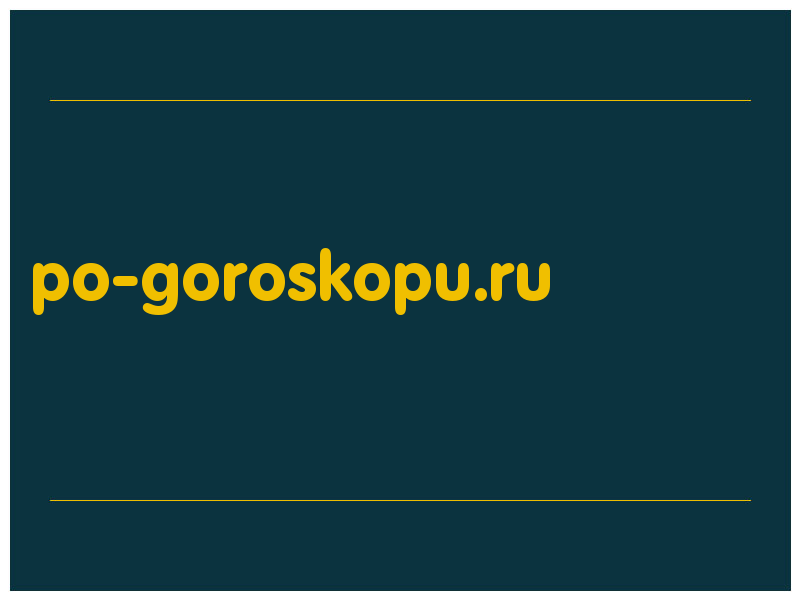 po-goroskopu.ru